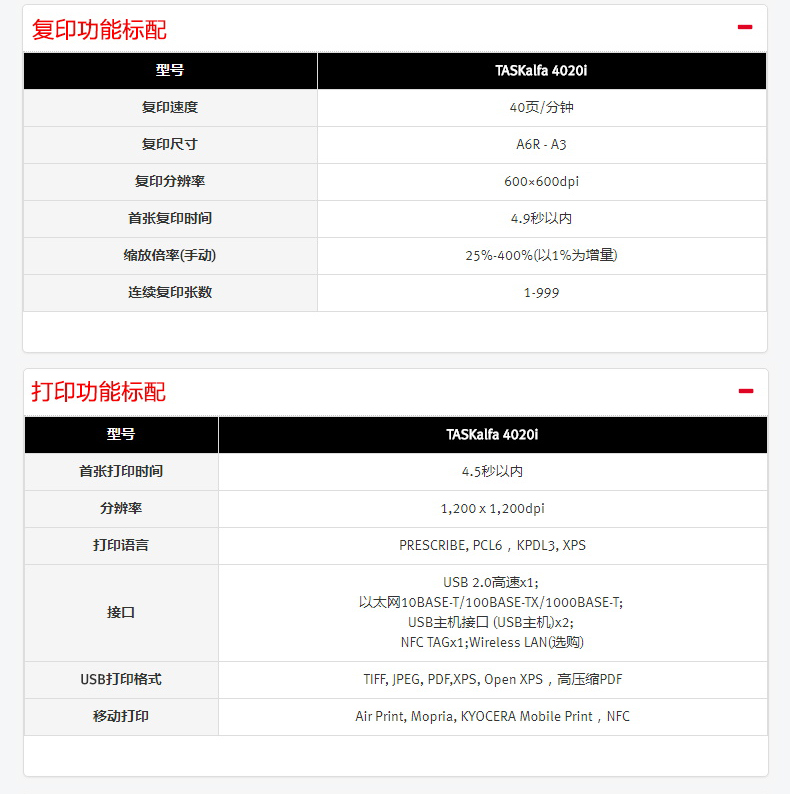 复印功能标配 −

| 型号 | TASKalfa 4020i |
|---|---|
| 复印速度 | 40页/分钟 |
| 复印尺寸 | A6R - A3 |
| 复印分辨率 | 600×600dpi |
| 首张复印时间 | 4.9秒以内 |
| 缩放倍率(手动) | 25%-400%(以1%为增量) |
| 连续复印张数 | 1-999 |

打印功能标配 −

| 型号 | TASKalfa 4020i |
|---|---|
| 首张打印时间 | 4.5秒以内 |
| 分辨率 | 1,200 x 1,200dpi |
| 打印语言 | PRESCRIBE, PCL6，KPDL3, XPS |
| 接口 | USB 2.0高速x1; 以太网10BASE-T/100BASE-TX/1000BASE-T; USB主机接口 (USB主机)x2; NFC TAGx1;Wireless LAN(选购) |
| USB打印格式 | TIFF, JPEG, PDF,XPS, Open XPS，高压缩PDF |
| 移动打印 | Air Print, Mopria, KYOCERA Mobile Print，NFC |